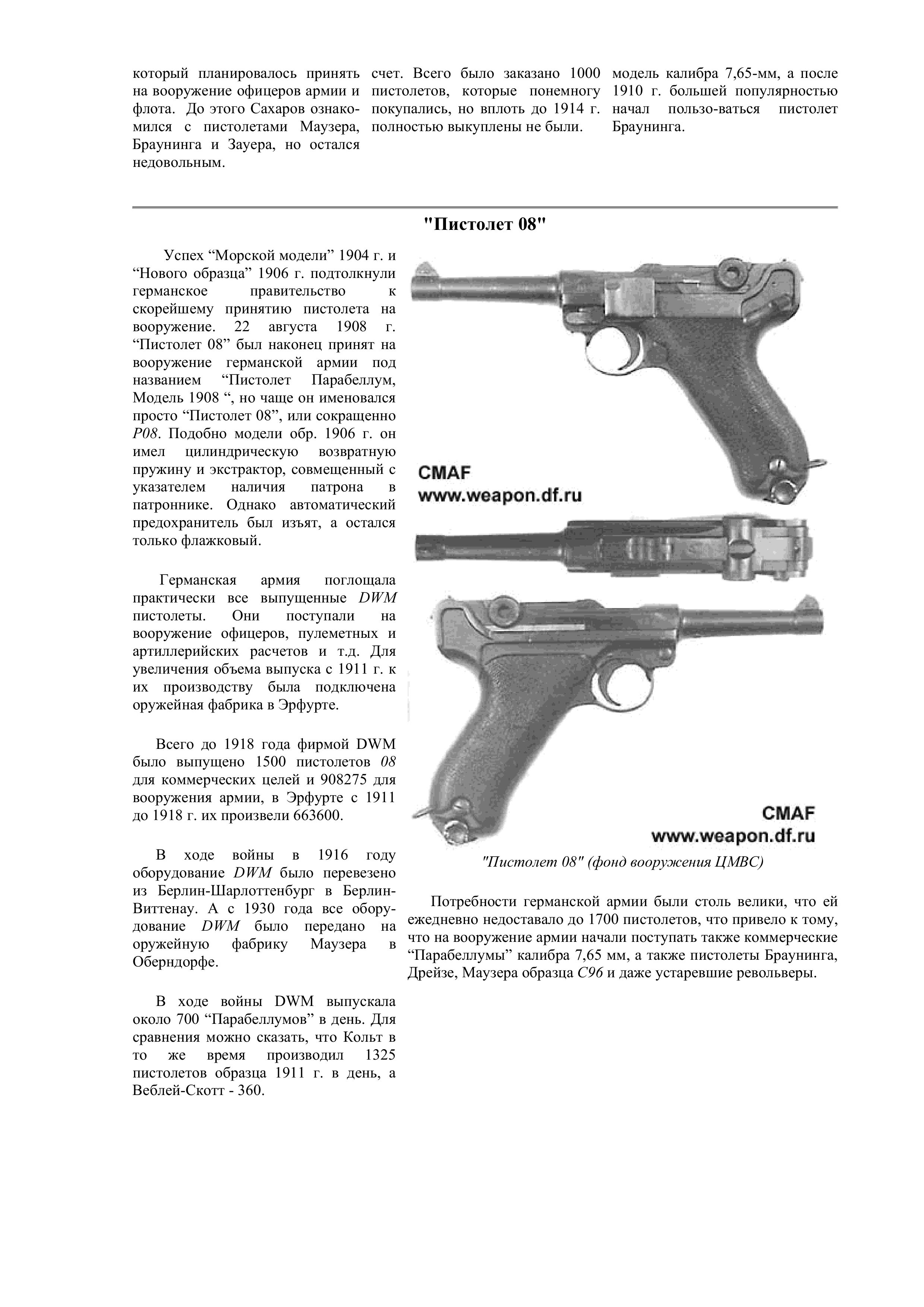 который планировалось принять на вооружение офицеров армии и флота. До этого Сахаров ознакомился с пистолетами Маузера, Браунинга и Зауера, но остался недовольным.

счет. Всего было заказано 1000 пистолетов, которые понемногу покупались, но вплоть до 1914 г. полностью выкуплены не были.

модель калибра 7,65-мм, а после 1910 г. большей популярностью начал пользо-ваться пистолет Браунинга.

"Пистолет 08"

Успех “Морской модели” 1904 г. и “Нового образца” 1906 г. подтолкнули германское правительство к скорейшему принятию пистолета на вооружение. 22 августа 1908 г. “Пистолет 08” был наконец принят на вооружение германской армии под названием “Пистолет Парабеллум, Модель 1908 “, но чаще он именовался просто “Пистолет 08”, или сокращенно P08. Подобно модели обр. 1906 г. он имел цилиндрическую возвратную пружину и экстрактор, совмещенный с указателем наличия патрона в патроннике. Однако автоматический предохранитель был изъят, а остался только флажковый.

Германская армия поглощала практически все выпущенные DWM пистолеты. Они поступали на вооружение офицеров, пулеметных и артиллерийских расчетов и т.д. Для увеличения объема выпуска с 1911 г. к их производству была подключена оружейная фабрика в Эрфурте.

Всего до 1918 года фирмой DWM было выпущено 1500 пистолетов 08 для коммерческих целей и 908275 для вооружения армии, в Эрфурте с 1911 до 1918 г. их произвели 663600.

В ходе войны в 1916 году оборудование DWM было перевезено из Берлин-Шарлоттенбург в Берлин-Виттенау. А с 1930 года все оборудование DWM было передано на оружейную фабрику Маузера в Оберндорфе.

В ходе войны DWM выпускала около 700 “Парабеллумов” в день. Для сравнения можно сказать, что Кольт в то же время производил 1325 пистолетов образца 1911 г. в день, а Веблей-Скотт - 360.

CMAF
www.weapon.df.ru

CMAF
www.weapon.df.ru

"Пистолет 08" (фонд вооружения ЦМВС)

Потребности германской армии были столь велики, что ей ежедневно недоставало до 1700 пистолетов, что привело к тому, что на вооружение армии начали поступать также коммерческие “Парабеллумы” калибра 7,65 мм, а также пистолеты Браунинга, Дрейзе, Маузера образца C96 и даже устаревшие револьверы.